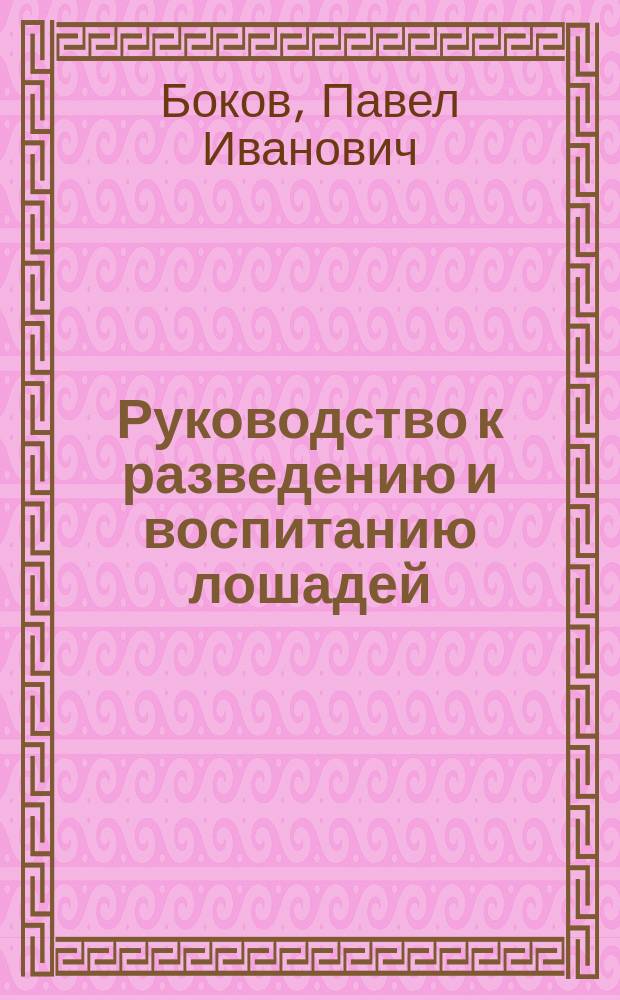 Боков, Павел Иванович

Руководство к разведению и воспитанию лошадей